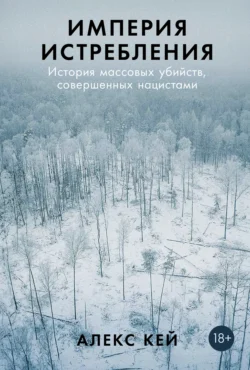 ИМПЕРИЯ ИСТРЕБЛЕНИЯ

История массовых убийств, совершенных нацистами

АЛЕКС КЕЙ

18+